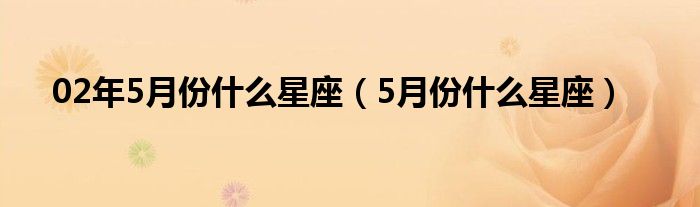 02年5月份什么星座（5月份什么星座）